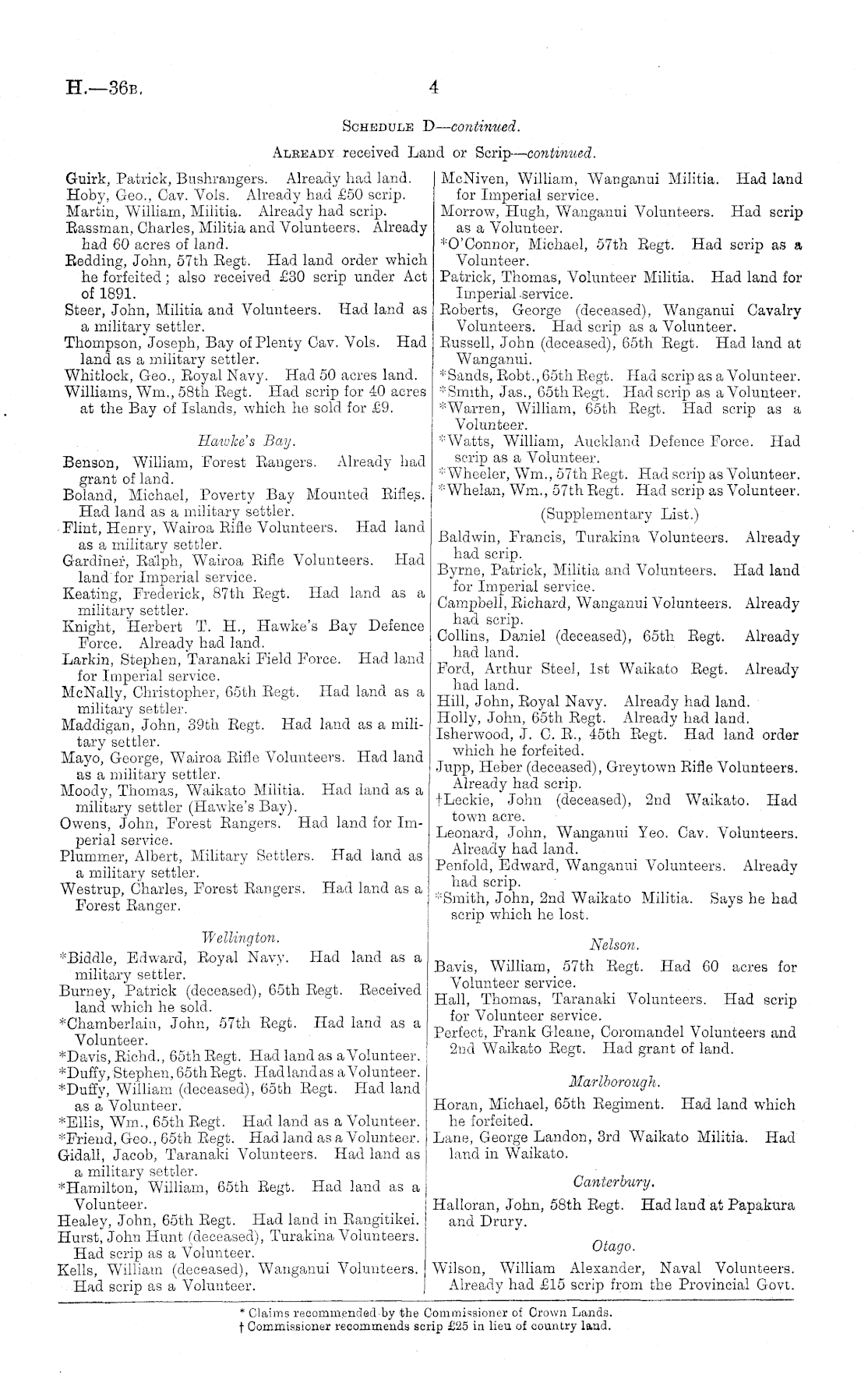 H.—36B. 4

SCHEDULE D—continued.

ALREADY received Land or Scrip—continued.

Guirk, Patrick, Bushrangers. Already had land.
Hoby, Geo., Cav. Vols. Already had £50 scrip.
Martin, William, Militia. Already had scrip.
Rassman, Charles, Militia and Volunteers. Already had 60 acres of land.
Redding, John, 57th Regt. Had land order which he forfeited; also received £30 scrip under Act of 1891.
Steer, John, Militia and Volunteers. Had land as a military settler.
Thompson, Joseph, Bay of Plenty Cav. Vols. Had land as a military settler.
Whitlock, Geo., Royal Navy. Had 50 acres land.
Williams, Wm., 58th Regt. Had scrip for 40 acres at the Bay of Islands, which he sold for £9.

Hawke's Bay.

Benson, William, Forest Rangers. Already had grant of land.
Boland, Michael, Poverty Bay Mounted Rifles. Had land as a military settler.
Flint, Henry, Wairoa Rifle Volunteers. Had land as a military settler.
Gardiner, Ralph, Wairoa Rifle Volunteers. Had land for Imperial service.
Keating, Frederick, 87th Regt. Had land as a military settler.
Knight, Herbert T. H., Hawke's Bay Defence Force. Already had land.
Larkin, Stephen, Taranaki Field Force. Had land for Imperial service.
McNally, Christopher, 65th Regt. Had land as a military settler.
Maddigan, John, 39th Regt. Had land as a military settler.
Mayo, George, Wairoa Rifle Volunteers. Had land as a military settler.
Moody, Thomas, Waikato Militia. Had land as a military settler (Hawke's Bay).
Owens, John, Forest Rangers. Had land for Imperial service.
Plummer, Albert, Military Settlers. Had land as a military settler.
Westrup, Charles, Forest Rangers. Had land as a Forest Ranger.

Wellington.

*Biddle, Edward, Royal Navy. Had land as a military settler.
Burney, Patrick (deceased), 65th Regt. Received land which he sold.
*Chamberlain, John, 57th Regt. Had land as a Volunteer.
*Davis, Richd., 65th Regt. Had land as a Volunteer.
*Duffy, Stephen, 65th Regt. Had land as a Volunteer.
*Duffy, William (deceased), 65th Regt. Had land as a Volunteer.
*Ellis, Wm., 65th Regt. Had land as a Volunteer.
*Friend, Geo., 65th Regt. Had land as a Volunteer.
Gidall, Jacob, Taranaki Volunteers. Had land as a military settler.
*Hamilton, William, 65th Regt. Had land as a Volunteer.
Healey, John, 65th Regt. Had land in Rangitikei.
Hurst, John Hunt (deceased), Turakina Volunteers. Had scrip as a Volunteer.
Kells, William (deceased), Wanganui Volunteers. Had scrip as a Volunteer.

McNiven, William, Wanganui Militia. Had land for Imperial service.
Morrow, Hugh, Wanganui Volunteers. Had scrip as a Volunteer.
*O'Connor, Michael, 57th Regt. Had scrip as a Volunteer.
Patrick, Thomas, Volunteer Militia. Had land for Imperial service.
Roberts, George (deceased), Wanganui Cavalry Volunteers. Had scrip as a Volunteer.
Russell, John (deceased), 65th Regt. Had land at Wanganui.
*Sands, Robt., 65th Regt. Had scrip as a Volunteer.
*Smith, Jas., 65th Regt. Had scrip as a Volunteer.
*Warren, William, 65th Regt. Had scrip as a Volunteer.
*Watts, William, Auckland Defence Force. Had scrip as a Volunteer.
*Wheeler, Wm., 57th Regt. Had scrip as Volunteer.
*Whelan, Wm., 57th Regt. Had scrip as Volunteer.

(Supplementary List.)

Baldwin, Francis, Turakina Volunteers. Already had scrip.
Byrne, Patrick, Militia and Volunteers. Had land for Imperial service.
Campbell, Richard, Wanganui Volunteers. Already had scrip.
Collins, Daniel (deceased), 65th Regt. Already had land.
Ford, Arthur Steel, 1st Waikato Regt. Already had land.
Hill, John, Royal Navy. Already had land.
Holly, John, 65th Regt. Already had land.
Isherwood, J. C. R., 45th Regt. Had land order which he forfeited.
Jupp, Heber (deceased), Greytown Rifle Volunteers. Already had scrip.
†Leckie, John (deceased), 2nd Waikato. Had town acre.
Leonard, John, Wanganui Yeo. Cav. Volunteers. Already had land.
Penfold, Edward, Wanganui Volunteers. Already had scrip.
*Smith, John, 2nd Waikato Militia. Says he had scrip which he lost.

Nelson.

Bavis, William, 57th Regt. Had 60 acres for Volunteer service.
Hall, Thomas, Taranaki Volunteers. Had scrip for Volunteer service.
Perfect, Frank Gleane, Coromandel Volunteers and 2nd Waikato Regt. Had grant of land.

Marlborough.

Horan, Michael, 65th Regiment. Had land which he forfeited.
Lane, George Landon, 3rd Waikato Militia. Had land in Waikato.

Canterbury.

Halloran, John, 58th Regt. Had land at Papakura and Drury.

Otago.

Wilson, William Alexander, Naval Volunteers. Already had £15 scrip from the Provincial Govt.

* Claims recommended by the Commissioner of Crown Lands.
† Commissioner recommends scrip £25 in lieu of country land.